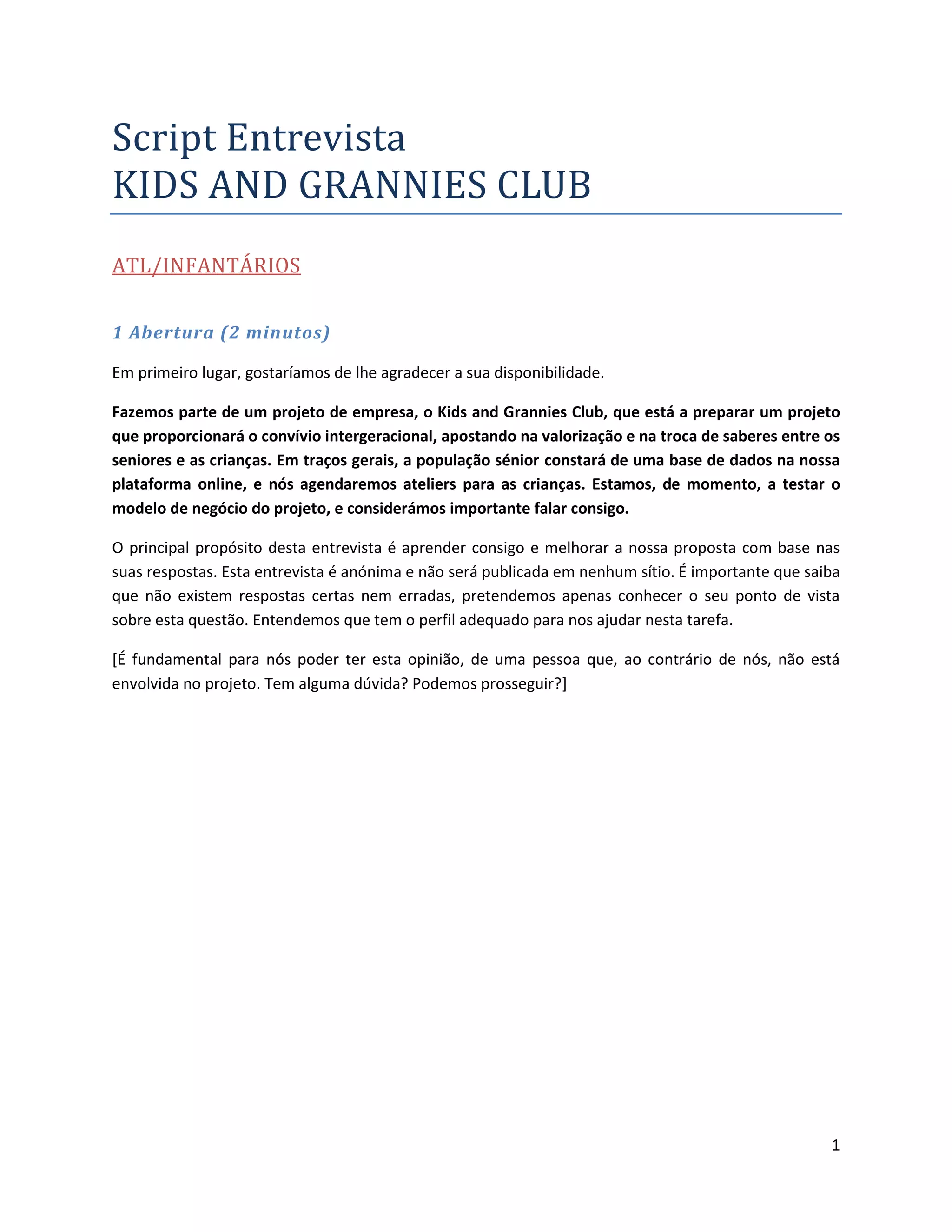 Script Entrevista
KIDS AND GRANNIES CLUB

ATL/INFANTÁRIOS

1 Abertura (2 minutos)

Em primeiro lugar, gostaríamos de lhe agradecer a sua disponibilidade.

Fazemos parte de um projeto de empresa, o Kids and Grannies Club, que está a preparar um projeto que proporcionará o convívio intergeracional, apostando na valorização e na troca de saberes entre os seniores e as crianças. Em traços gerais, a população sénior constará de uma base de dados na nossa plataforma online, e nós agendaremos ateliers para as crianças. Estamos, de momento, a testar o modelo de negócio do projeto, e considerámos importante falar consigo.

O principal propósito desta entrevista é aprender consigo e melhorar a nossa proposta com base nas suas respostas. Esta entrevista é anónima e não será publicada em nenhum sítio. É importante que saiba que não existem respostas certas nem erradas, pretendemos apenas conhecer o seu ponto de vista sobre esta questão. Entendemos que tem o perfil adequado para nos ajudar nesta tarefa.

[É fundamental para nós poder ter esta opinião, de uma pessoa que, ao contrário de nós, não está envolvida no projeto. Tem alguma dúvida? Podemos prosseguir?]

1